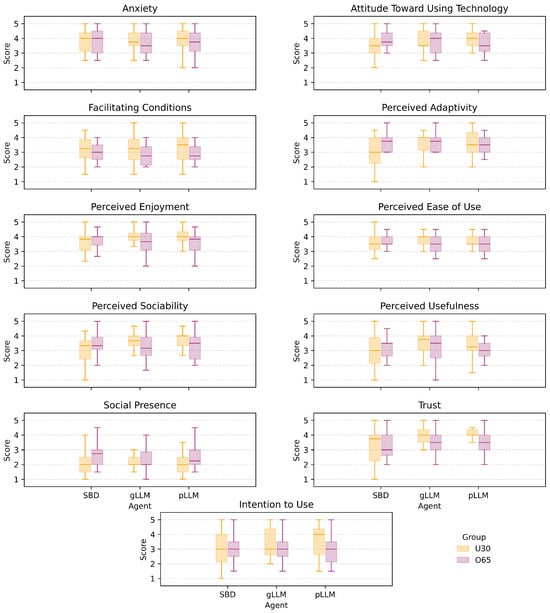 Anxiety
Score
5
4
3
2
1

Attitude Toward Using Technology
Score
5
4
3
2
1

Facilitating Conditions
Score
5
4
3
2
1

Perceived Adaptivity
Score
5
4
3
2
1

Perceived Enjoyment
Score
5
4
3
2
1

Perceived Ease of Use
Score
5
4
3
2
1

Perceived Sociability
Score
5
4
3
2
1

Perceived Usefulness
Score
5
4
3
2
1

Social Presence
Score
5
4
3
2
1
SBD
gLLM
pLLM
Agent

Trust
Score
5
4
3
2
1
SBD
gLLM
pLLM
Agent

Intention to Use
Score
5
4
3
2
1
SBD
gLLM
pLLM
Agent

Group
U30
O65